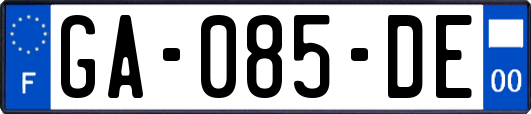 F
GA-085-DE
00